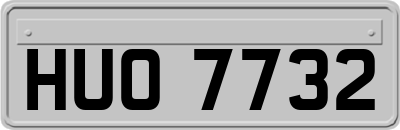 HUO 7732